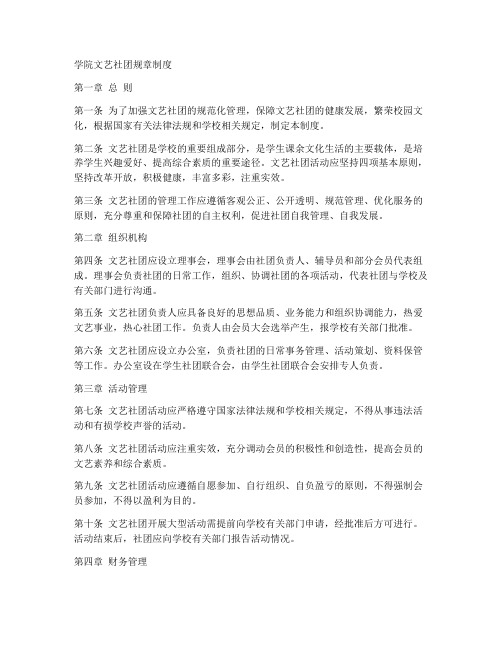 学院文艺社团规章制度

第一章 总 则

第一条 为了加强文艺社团的规范化管理，保障文艺社团的健康发展，繁荣校园文化，根据国家有关法律法规和学校相关规定，制定本制度。

第二条 文艺社团是学校的重要组成部分，是学生课余文化生活的主要载体，是培养学生兴趣爱好、提高综合素质的重要途径。文艺社团活动应坚持四项基本原则，坚持改革开放，积极健康，丰富多彩，注重实效。

第三条 文艺社团的管理工作应遵循客观公正、公开透明、规范管理、优化服务的原则，充分尊重和保障社团的自主权利，促进社团自我管理、自我发展。

第二章 组织机构

第四条 文艺社团应设立理事会，理事会由社团负责人、辅导员和部分会员代表组成。理事会负责社团的日常工作，组织、协调社团的各项活动，代表社团与学校及有关部门进行沟通。

第五条 文艺社团负责人应具备良好的思想品质、业务能力和组织协调能力，热爱文艺事业，热心社团工作。负责人由会员大会选举产生，报学校有关部门批准。

第六条 文艺社团应设立办公室，负责社团的日常事务管理、活动策划、资料保管等工作。办公室设在学生社团联合会，由学生社团联合会安排专人负责。

第三章 活动管理

第七条 文艺社团活动应严格遵守国家法律法规和学校相关规定，不得从事违法活动和有损学校声誉的活动。

第八条 文艺社团活动应注重实效，充分调动会员的积极性和创造性，提高会员的文艺素养和综合素质。

第九条 文艺社团活动应遵循自愿参加、自行组织、自负盈亏的原则，不得强制会员参加，不得以盈利为目的。

第十条 文艺社团开展大型活动需提前向学校有关部门申请，经批准后方可进行。活动结束后，社团应向学校有关部门报告活动情况。

第四章 财务管理